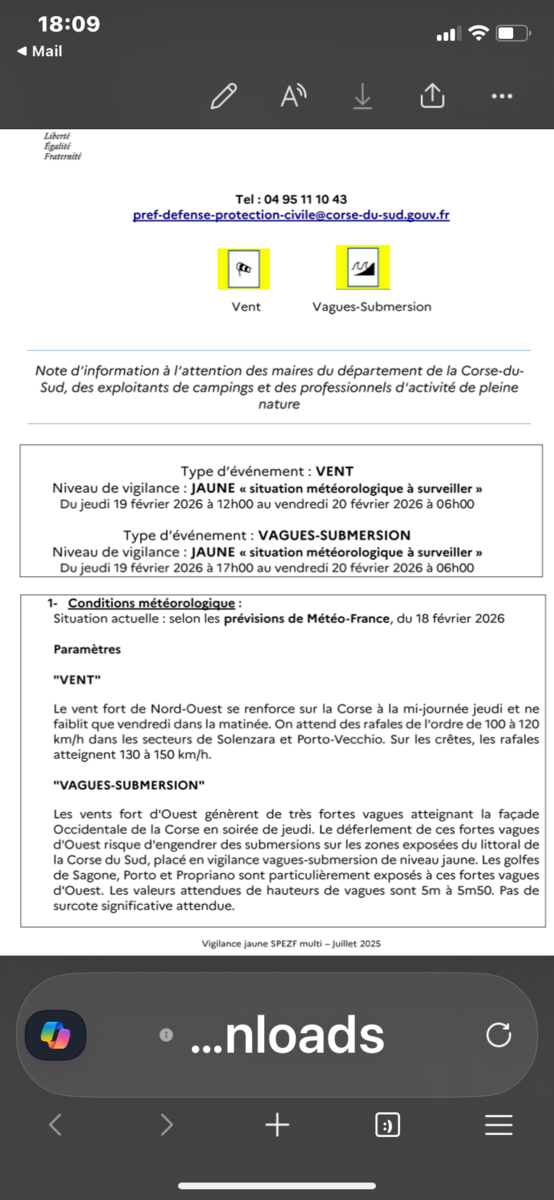 18:09
◀ Mail

Liberté
Égalité
Fraternité

Tel : 04 95 11 10 43
pref-defense-protection-civile@corse-du-sud.gouv.fr

Vent

Vagues-Submersion

Note d'information à l'attention des maires du département de la Corse-du-Sud, des exploitants de campings et des professionnels d'activité de pleine nature

Type d'événement : VENT
Niveau de vigilance : JAUNE « situation météorologique à surveiller »
Du jeudi 19 février 2026 à 12h00 au vendredi 20 février 2026 à 06h00

Type d'événement : VAGUES-SUBMERSION
Niveau de vigilance : JAUNE « situation météorologique à surveiller »
Du jeudi 19 février 2026 à 17h00 au vendredi 20 février 2026 à 06h00

1- Conditions météorologique :
Situation actuelle : selon les prévisions de Météo-France, du 18 février 2026

Paramètres

"VENT"

Le vent fort de Nord-Ouest se renforce sur la Corse à la mi-journée jeudi et ne faiblit que vendredi dans la matinée. On attend des rafales de l'ordre de 100 à 120 km/h dans les secteurs de Solenzara et Porto-Vecchio. Sur les crêtes, les rafales atteignent 130 à 150 km/h.

"VAGUES-SUBMERSION"

Les vents fort d'Ouest génèrent de très fortes vagues atteignant la façade Occidentale de la Corse en soirée de jeudi. Le déferlement de ces fortes vagues d'Ouest risque d'engendrer des submersions sur les zones exposées du littoral de la Corse du Sud, placé en vigilance vagues-submersion de niveau jaune. Les golfes de Sagone, Porto et Propriano sont particulièrement exposés à ces fortes vagues d'Ouest. Les valeurs attendues de hauteurs de vagues sont 5m à 5m50. Pas de surcote significative attendue.

Vigilance jaune SPEZF multi – Juillet 2025

...nloads